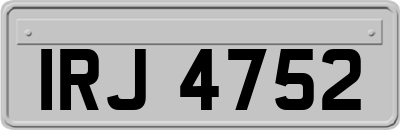 IRJ 4752